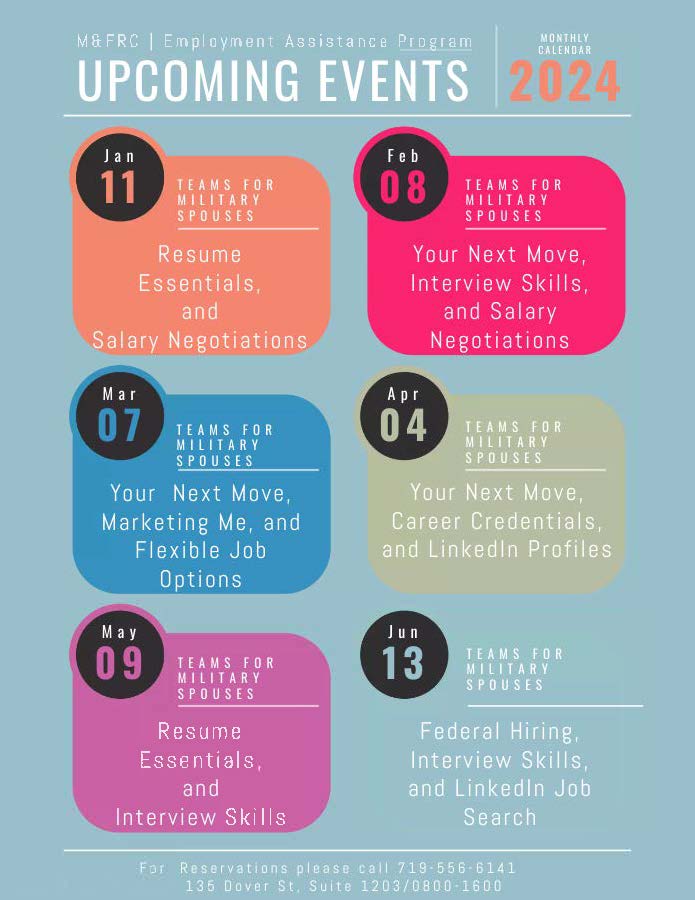 M&FRC | Employment Assistance Program
UPCOMING EVENTS
MONTHLY CALENDAR
2024

Jan
11
TEAMS FOR MILITARY SPOUSES
Resume Essentials, and Salary Negotiations

Feb
08
TEAMS FOR MILITARY SPOUSES
Your Next Move, Interview Skills, and Salary Negotiations

Mar
07
TEAMS FOR MILITARY SPOUSES
Your Next Move, Marketing Me, and Flexible Job Options

Apr
04
TEAMS FOR MILITARY SPOUSES
Your Next Move, Career Credentials, and LinkedIn Profiles

May
09
TEAMS FOR MILITARY SPOUSES
Resume Essentials, and Interview Skills

Jun
13
TEAMS FOR MILITARY SPOUSES
Federal Hiring, Interview Skills, and LinkedIn Job Search

For Reservations please call 719-556-6141
135 Dover St, Suite 1203/0800-1600